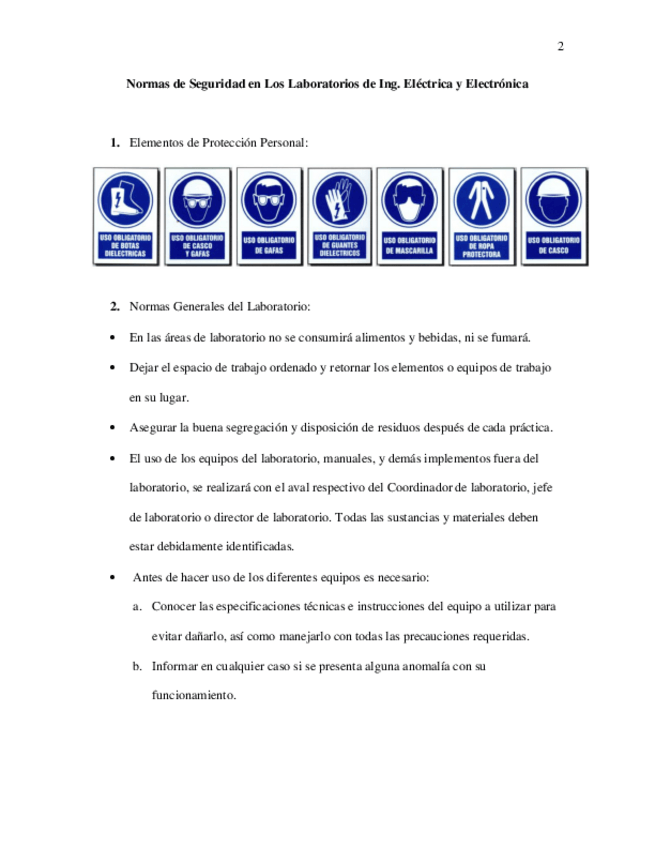 2

Normas de Seguridad en Los Laboratorios de Ing. Eléctrica y Electrónica

1. Elementos de Protección Personal:

USO OBLIGATORIO DE BOTAS DIELECTRICAS

USO OBLIGATORIO DE CASCO Y GAFAS

USO OBLIGATORIO DE GAFAS

USO OBLIGATORIO DE GUANTES DIELECTRICOS

USO OBLIGATORIO DE MASCARILLA

USO OBLIGATORIO DE ROPA PROTECTORA

USO OBLIGATORIO DE CASCO

2. Normas Generales del Laboratorio:

• En las áreas de laboratorio no se consumirá alimentos y bebidas, ni se fumará.

• Dejar el espacio de trabajo ordenado y retornar los elementos o equipos de trabajo en su lugar.

• Asegurar la buena segregación y disposición de residuos después de cada práctica.

• El uso de los equipos del laboratorio, manuales, y demás implementos fuera del laboratorio, se realizará con el aval respectivo del Coordinador de laboratorio, jefe de laboratorio o director de laboratorio. Todas las sustancias y materiales deben estar debidamente identificadas.

• Antes de hacer uso de los diferentes equipos es necesario:

a. Conocer las especificaciones técnicas e instrucciones del equipo a utilizar para evitar dañarlo, así como manejarlo con todas las precauciones requeridas.

b. Informar en cualquier caso si se presenta alguna anomalía con su funcionamiento.